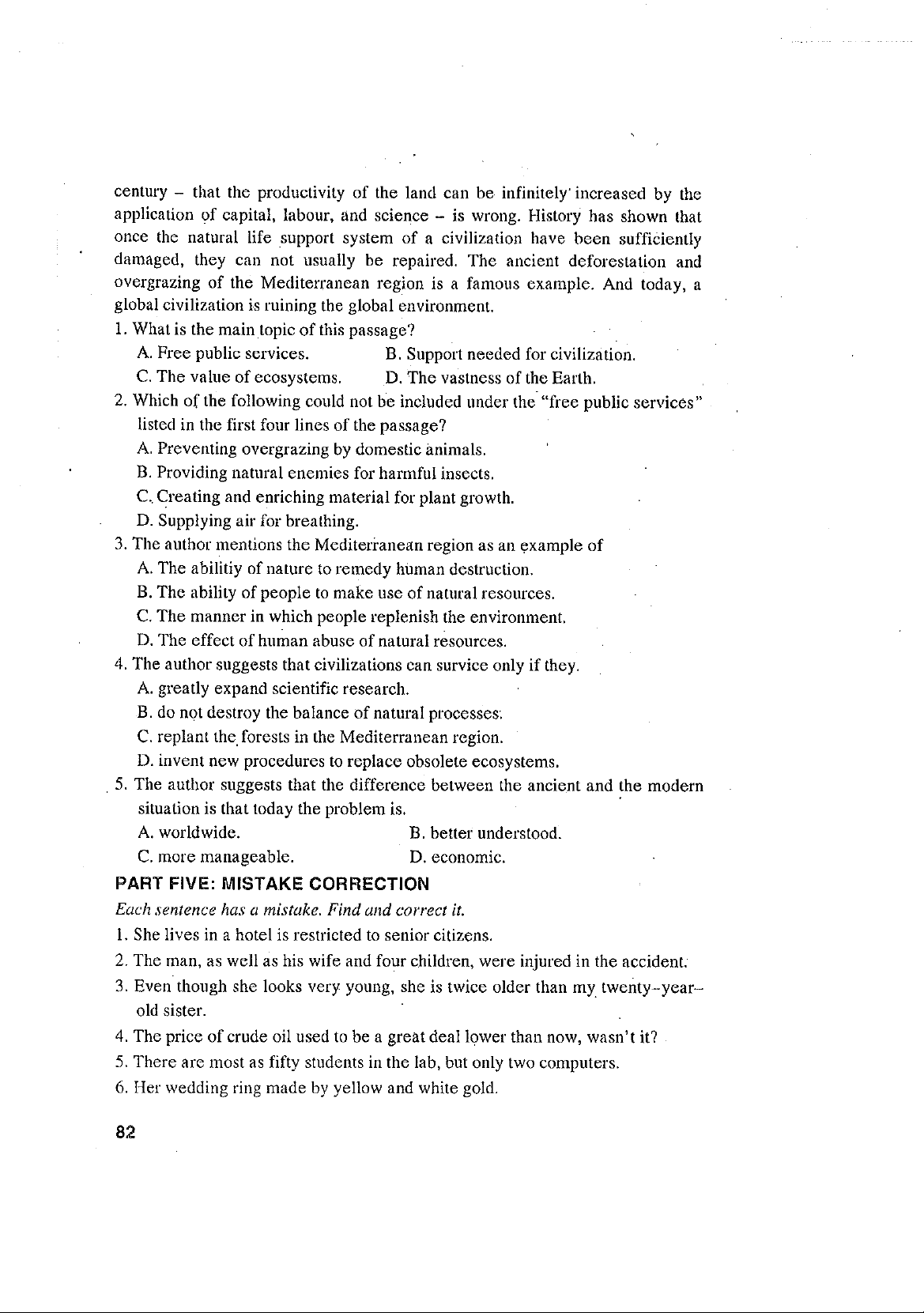 century – that the productivity of the land can be infinitely increased by the application of capital, labour, and science – is wrong. History has shown that once the natural life support system of a civilization have been sufficiently damaged, they can not usually be repaired. The ancient deforestation and overgrazing of the Mediterranean region is a famous example. And today, a global civilization is ruining the global environment.

1. What is the main topic of this passage?
A. Free public services.
B. Support needed for civilization.
C. The value of ecosystems.
D. The vastness of the Earth.
2. Which of the following could not be included under the "free public services" listed in the first four lines of the passage?
A. Preventing overgrazing by domestic animals.
B. Providing natural enemies for harmful insects.
C. Creating and enriching material for plant growth.
D. Supplying air for breathing.
3. The author mentions the Mediterranean region as an example of
A. The abilitiy of nature to remedy human destruction.
B. The ability of people to make use of natural resources.
C. The manner in which people replenish the environment.
D. The effect of human abuse of natural resources.
4. The author suggests that civilizations can survice only if they.
A. greatly expand scientific research.
B. do not destroy the balance of natural processes.
C. replant the forests in the Mediterranean region.
D. invent new procedures to replace obsolete ecosystems.
5. The author suggests that the difference between the ancient and the modern situation is that today the problem is.
A. worldwide.
B. better understood.
C. more manageable.
D. economic.

PART FIVE: MISTAKE CORRECTION
Each sentence has a mistake. Find and correct it.
1. She lives in a hotel is restricted to senior citizens.
2. The man, as well as his wife and four children, were injured in the accident.
3. Even though she looks very young, she is twice older than my twenty-year-old sister.
4. The price of crude oil used to be a great deal lower than now, wasn't it?
5. There are most as fifty students in the lab, but only two computers.
6. Her wedding ring made by yellow and white gold.

82